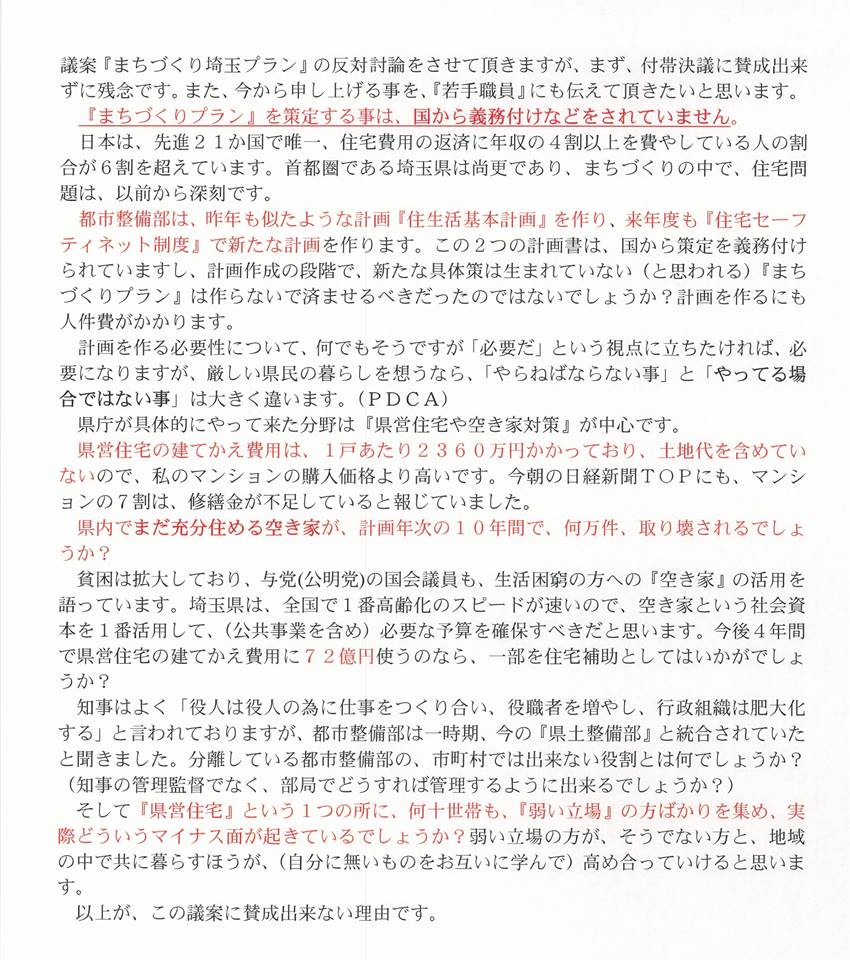 議案『まちづくり埼玉プラン』の反対討論をさせて頂きますが、まず、付帯決議に賛成出来ずに残念です。また、今から申し上げる事を、『若手職員』にも伝えて頂きたいと思います。

『まちづくりプラン』を策定する事は、国から義務付けなどをされていません。

日本は、先進２１か国で唯一、住宅費用の返済に年収の４割以上を費やしている人の割合が６割を超えています。首都圏である埼玉県は尚更であり、まちづくりの中で、住宅問題は、以前から深刻です。

都市整備部は、昨年も似たような計画『住生活基本計画』を作り、来年度も『住宅セーフティネット制度』で新たな計画を作ります。この２つの計画書は、国から策定を義務付けられていますし、計画作成の段階で、新たな具体策は生まれていない（と思われる）『まちづくりプラン』は作らないで済ませるべきだったのではないでしょうか？計画を作るにも人件費がかかります。

計画を作る必要性について、何でもそうですが「必要だ」という視点に立ちたければ、必要になりますが、厳しい県民の暮らしを想うなら、「やらねばならない事」と「やってる場合ではない事」は大きく違います。（ＰＤＣＡ）

県庁が具体的にやって来た分野は『県営住宅や空き家対策』が中心です。

県営住宅の建てかえ費用は、１戸あたり２３６０万円かかっており、土地代を含めていないので、私のマンションの購入価格より高いです。今朝の日経新聞ＴＯＰにも、マンションの７割は、修繕金が不足していると報じていました。

県内でまだ充分住める空き家が、計画年次の１０年間で、何万件、取り壊されるでしょうか？

貧困は拡大しており、与党(公明党)の国会議員も、生活困窮の方への『空き家』の活用を語っています。埼玉県は、全国で１番高齢化のスピードが速いので、空き家という社会資本を１番活用して、（公共事業を含め）必要な予算を確保すべきだと思います。今後４年間で県営住宅の建てかえ費用に７２億円使うのなら、一部を住宅補助としてはいかがでしょうか？

知事はよく「役人は役人の為に仕事をつくり合い、役職者を増やし、行政組織は肥大化する」と言われておりますが、都市整備部は一時期、今の『県土整備部』と統合されていたと聞きました。分離している都市整備部の、市町村では出来ない役割とは何でしょうか？（知事の管理監督でなく、部局でどうすれば管理するように出来るでしょうか？）

そして『県営住宅』という１つの所に、何十世帯も、『弱い立場』の方ばかりを集め、実際どういうマイナス面が起きているでしょうか？弱い立場の方が、そうでない方と、地域の中で共に暮らすほうが、（自分に無いものをお互いに学んで）高め合っていけると思います。

以上が、この議案に賛成出来ない理由です。